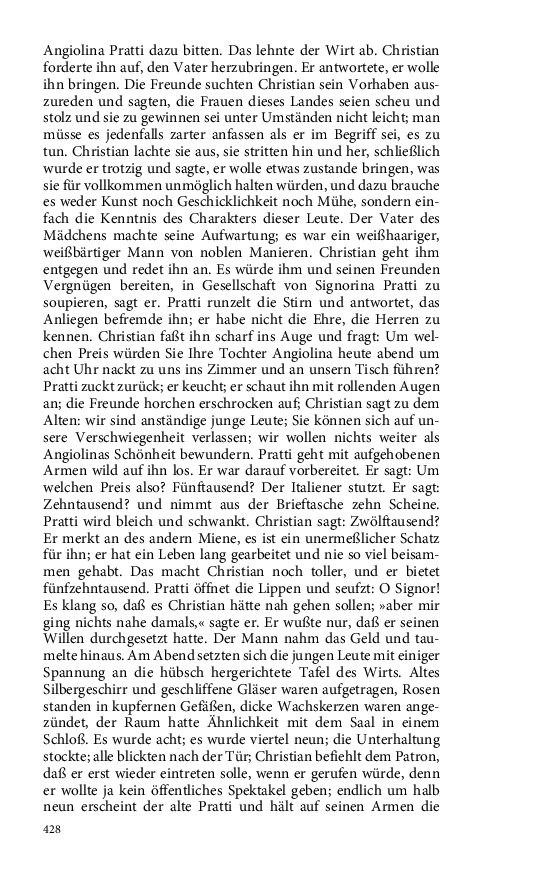 Angiolina Pratti dazu bitten. Das lehnte der Wirt ab. Christian forderte ihn auf, den Vater herzubringen. Er antwortete, er wolle ihn bringen. Die Freunde suchten Christian sein Vorhaben auszureden und sagten, die Frauen dieses Landes seien scheu und stolz und sie zu gewinnen sei unter Umständen nicht leicht; man müsse es jedenfalls zarter anfassen als er im Begriff sei, es zu tun. Christian lachte sie aus, sie stritten hin und her, schließlich wurde er trotzig und sagte, er wolle etwas zustande bringen, was sie für vollkommen unmöglich halten würden, und dazu brauche es weder Kunst noch Geschicklichkeit noch Mühe, sondern einfach die Kenntnis des Charakters dieser Leute. Der Vater des Mädchens machte seine Aufwartung; es war ein weißhaariger, weißbärtiger Mann von noblen Manieren. Christian geht ihm entgegen und redet ihn an. Es würde ihm und seinen Freunden Vergnügen bereiten, in Gesellschaft von Signorina Pratti zu soupieren, sagt er. Pratti runzelt die Stirn und antwortet, das Anliegen befremde ihn; er habe nicht die Ehre, die Herren zu kennen. Christian faßt ihn scharf ins Auge und fragt: Um welchen Preis würden Sie Ihre Tochter Angiolina heute abend um acht Uhr nackt zu uns ins Zimmer und an unsern Tisch führen? Pratti zuckt zurück; er keucht; er schaut ihn mit rollenden Augen an; die Freunde horchen erschrocken auf; Christian sagt zu dem Alten: wir sind anständige junge Leute; Sie können sich auf unsere Verschwiegenheit verlassen; wir wollen nichts weiter als Angiolinas Schönheit bewundern. Pratti geht mit aufgehobenen Armen wild auf ihn los. Er war darauf vorbereitet. Er sagt: Um welchen Preis also? Fünftausend? Der Italiener stutzt. Er sagt: Zehntausend? und nimmt aus der Brieftasche zehn Scheine. Pratti wird bleich und schwankt. Christian sagt: Zwölftausend? Er merkt an des andern Miene, es ist ein unermeßlicher Schatz für ihn; er hat ein Leben lang gearbeitet und nie so viel beisammen gehabt. Das macht Christian noch toller, und er bietet fünfzehntausend. Pratti öffnet die Lippen und seufzt: O Signor! Es klang so, daß es Christian hätte nah gehen sollen; »aber mir ging nichts nahe damals,« sagte er. Er wußte nur, daß er seinen Willen durchgesetzt hatte. Der Mann nahm das Geld und taumelte hinaus. Am Abend setzten sich die jungen Leute mit einiger Spannung an die hübsch hergerichtete Tafel des Wirts. Altes Silbergeschirr und geschliffene Gläser waren aufgetragen, Rosen standen in kupfernen Gefäßen, dicke Wachskerzen waren angezündet, der Raum hatte Ähnlichkeit mit dem Saal in einem Schloß. Es wurde acht; es wurde viertel neun; die Unterhaltung stockte; alle blickten nach der Tür; Christian befiehlt dem Patron, daß er erst wieder eintreten solle, wenn er gerufen würde, denn er wollte ja kein öffentliches Spektakel geben; endlich um halb neun erscheint der alte Pratti und hält auf seinen Armen die

428